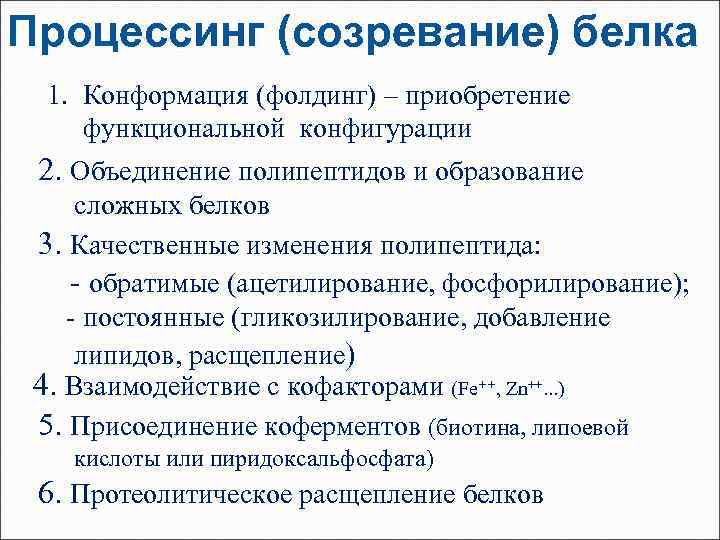 Процессинг (созревание) белка

1. Конформация (фолдинг) – приобретение функциональной конфигурации

2. Объединение полипептидов и образование сложных белков

3. Качественные изменения полипептида:
- обратимые (ацетилирование, фосфорилирование);
- постоянные (гликозилирование, добавление липидов, расщепление)

4. Взаимодействие с кофакторами ($Fe^{++}$, $Zn^{++}$...)

5. Присоединение коферментов (биотина, липоевой кислоты или пиридоксальфосфата)

6. Протеолитическое расщепление белков